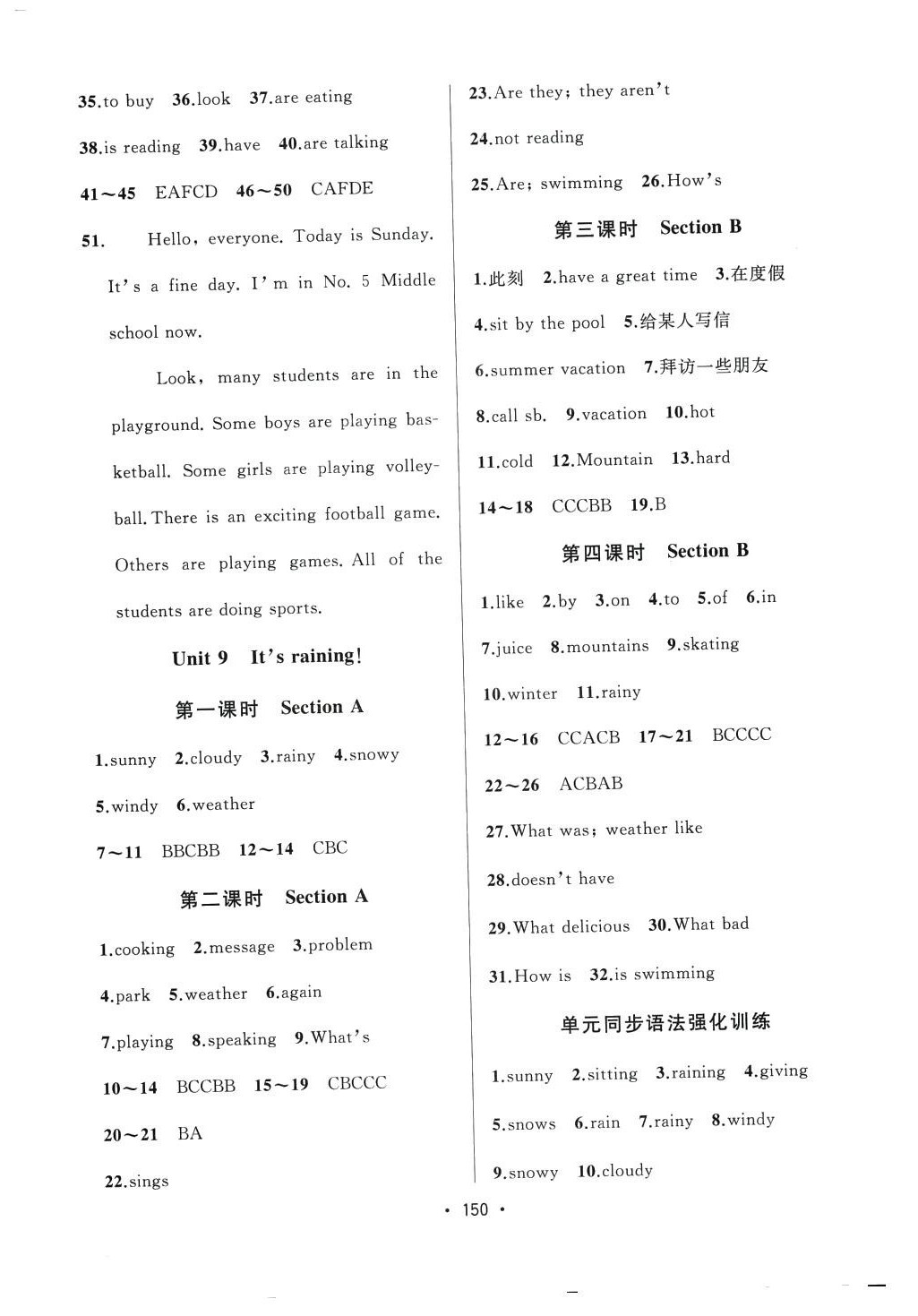 35.to buy 36.look 37.are eating

38.is reading 39.have 40.are talking

41～45 EAFCD 46～50 CAFDE

51. Hello, everyone. Today is Sunday. It's a fine day. I'm in No. 5 Middle school now.

Look, many students are in the playground. Some boys are playing basketball. Some girls are playing volleyball. There is an exciting football game. Others are playing games. All of the students are doing sports.

Unit 9 It's raining!

第一课时 Section A

1.sunny 2.cloudy 3.rainy 4.snowy

5.windy 6.weather

7～11 BBCBB 12～14 CBC

第二课时 Section A

1.cooking 2.message 3.problem

4.park 5.weather 6.again

7.playing 8.speaking 9.What's

10～14 BCCBB 15～19 CBCCC

20～21 BA

22.sings

23.Are they; they aren't

24.not reading

25.Are; swimming 26.How's

第三课时 Section B

1.此刻 2.have a great time 3.在度假

4.sit by the pool 5.给某人写信

6.summer vacation 7.拜访一些朋友

8.call sb. 9.vacation 10.hot

11.cold 12.Mountain 13.hard

14～18 CCCBB 19.B

第四课时 Section B

1.like 2.by 3.on 4.to 5.of 6.in

7.juice 8.mountains 9.skating

10.winter 11.rainy

12～16 CCACB 17～21 BCCCC

22～26 ACBAB

27.What was; weather like

28.doesn't have

29.What delicious 30.What bad

31.How is 32.is swimming

单元同步语法强化训练

1.sunny 2.sitting 3.raining 4.giving

5.snows 6.rain 7.rainy 8.windy

9.snowy 10.cloudy

· 150 ·